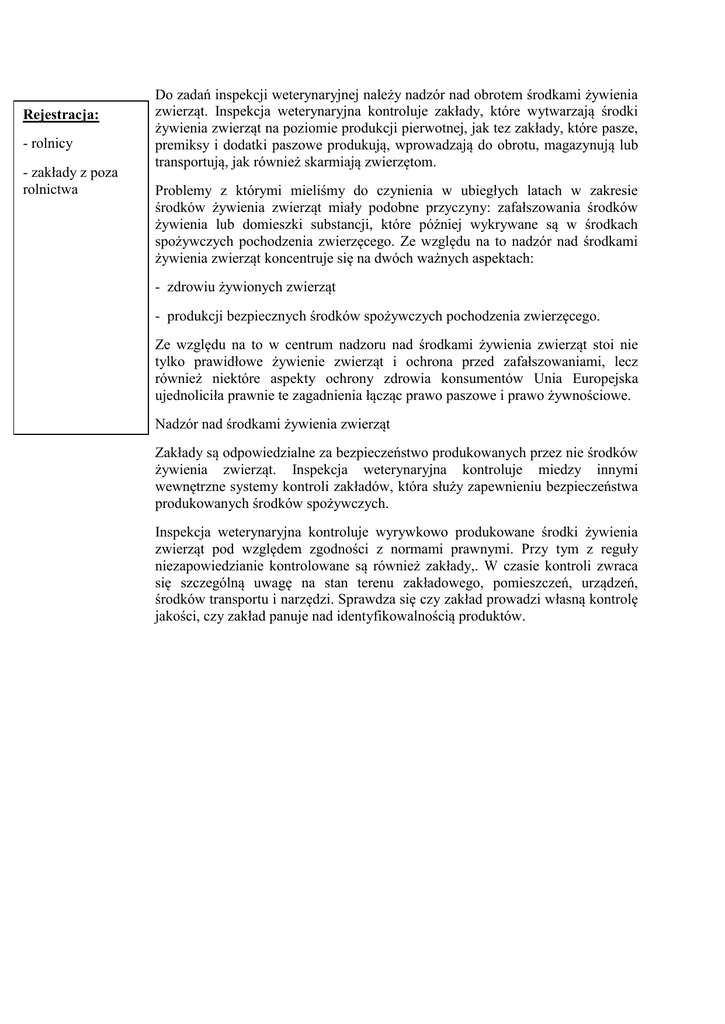 Rejestracja:

- rolnicy

- zakłady z poza rolnictwa

Do zadań inspekcji weterynaryjnej należy nadzór nad obrotem środkami żywienia zwierząt. Inspekcja weterynaryjna kontroluje zakłady, które wytwarzają środki żywienia zwierząt na poziomie produkcji pierwotnej, jak tez zakłady, które pasze, premiksy i dodatki paszowe produkują, wprowadzają do obrotu, magazynują lub transportują, jak również skarmiają zwierzętom.

Problemy z którymi mieliśmy do czynienia w ubiegłych latach w zakresie środków żywienia zwierząt miały podobne przyczyny: zafałszowania środków żywienia lub domieszki substancji, które później wykrywane są w środkach spożywczych pochodzenia zwierzęcego. Ze względu na to nadzór nad środkami żywienia zwierząt koncentruje się na dwóch ważnych aspektach:

- zdrowiu żywionych zwierząt

- produkcji bezpiecznych środków spożywczych pochodzenia zwierzęcego.

Ze względu na to w centrum nadzoru nad środkami żywienia zwierząt stoi nie tylko prawidłowe żywienie zwierząt i ochrona przed zafałszowaniami, lecz również niektóre aspekty ochrony zdrowia konsumentów Unia Europejska ujednoliciła prawnie te zagadnienia łącząc prawo paszowe i prawo żywnościowe.

Nadzór nad środkami żywienia zwierząt

Zakłady są odpowiedzialne za bezpieczeństwo produkowanych przez nie środków żywienia zwierząt. Inspekcja weterynaryjna kontroluje miedzy innymi wewnętrzne systemy kontroli zakładów, która służy zapewnieniu bezpieczeństwa produkowanych środków spożywczych.

Inspekcja weterynaryjna kontroluje wyrywkowo produkowane środki żywienia zwierząt pod względem zgodności z normami prawnymi. Przy tym z reguły niezapowiedzianie kontrolowane są również zakłady,. W czasie kontroli zwraca się szczególną uwagę na stan terenu zakładowego, pomieszczeń, urządzeń, środków transportu i narzędzi. Sprawdza się czy zakład prowadzi własną kontrolę jakości, czy zakład panuje nad identyfikowalnością produktów.